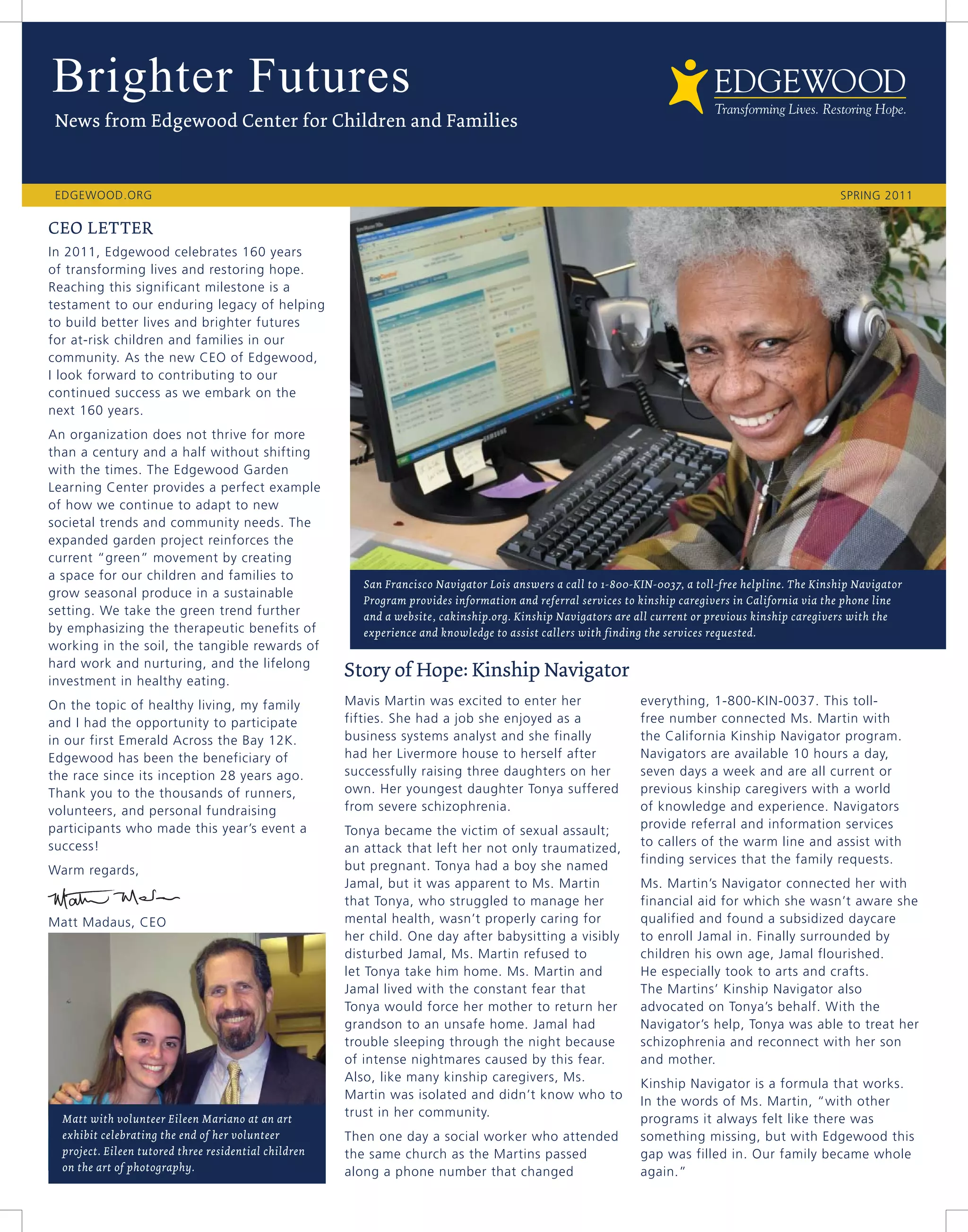 Brighter Futures

News from Edgewood Center for Children and Families

EDGEWOOD
Transforming Lives. Restoring Hope.

EDGEWOOD.ORG

SPRING 2011

CEO LETTER

In 2011, Edgewood celebrates 160 years of transforming lives and restoring hope. Reaching this significant milestone is a testament to our enduring legacy of helping to build better lives and brighter futures for at-risk children and families in our community. As the new CEO of Edgewood, I look forward to contributing to our continued success as we embark on the next 160 years.

An organization does not thrive for more than a century and a half without shifting with the times. The Edgewood Garden Learning Center provides a perfect example of how we continue to adapt to new societal trends and community needs. The expanded garden project reinforces the current "green" movement by creating a space for our children and families to grow seasonal produce in a sustainable setting. We take the green trend further by emphasizing the therapeutic benefits of working in the soil, the tangible rewards of hard work and nurturing, and the lifelong investment in healthy eating.

On the topic of healthy living, my family and I had the opportunity to participate in our first Emerald Across the Bay 12K. Edgewood has been the beneficiary of the race since its inception 28 years ago. Thank you to the thousands of runners, volunteers, and personal fundraising participants who made this year's event a success!

Warm regards,

Matt Madaus

Matt Madaus, CEO

Matt with volunteer Eileen Mariano at an art exhibit celebrating the end of her volunteer project. Eileen tutored three residential children on the art of photography.

San Francisco Navigator Lois answers a call to 1-800-KIN-0037, a toll-free helpline. The Kinship Navigator Program provides information and referral services to kinship caregivers in California via the phone line and a website, cakinship.org. Kinship Navigators are all current or previous kinship caregivers with the experience and knowledge to assist callers with finding the services requested.

Story of Hope: Kinship Navigator

Mavis Martin was excited to enter her fifties. She had a job she enjoyed as a business systems analyst and she finally had her Livermore house to herself after successfully raising three daughters on her own. Her youngest daughter Tonya suffered from severe schizophrenia.

Tonya became the victim of sexual assault; an attack that left her not only traumatized, but pregnant. Tonya had a boy she named Jamal, but it was apparent to Ms. Martin that Tonya, who struggled to manage her mental health, wasn't properly caring for her child. One day after babysitting a visibly disturbed Jamal, Ms. Martin refused to let Tonya take him home. Ms. Martin and Jamal lived with the constant fear that Tonya would force her mother to return her grandson to an unsafe home. Jamal had trouble sleeping through the night because of intense nightmares caused by this fear. Also, like many kinship caregivers, Ms. Martin was isolated and didn't know who to trust in her community.

Then one day a social worker who attended the same church as the Martins passed along a phone number that changed everything, 1-800-KIN-0037. This toll-free number connected Ms. Martin with the California Kinship Navigator program. Navigators are available 10 hours a day, seven days a week and are all current or previous kinship caregivers with a world of knowledge and experience. Navigators provide referral and information services to callers of the warm line and assist with finding services that the family requests.

Ms. Martin's Navigator connected her with financial aid for which she wasn't aware she qualified and found a subsidized daycare to enroll Jamal in. Finally surrounded by children his own age, Jamal flourished. He especially took to arts and crafts. The Martins' Kinship Navigator also advocated on Tonya's behalf. With the Navigator's help, Tonya was able to treat her schizophrenia and reconnect with her son and mother.

Kinship Navigator is a formula that works. In the words of Ms. Martin, "with other programs it always felt like there was something missing, but with Edgewood this gap was filled in. Our family became whole again."